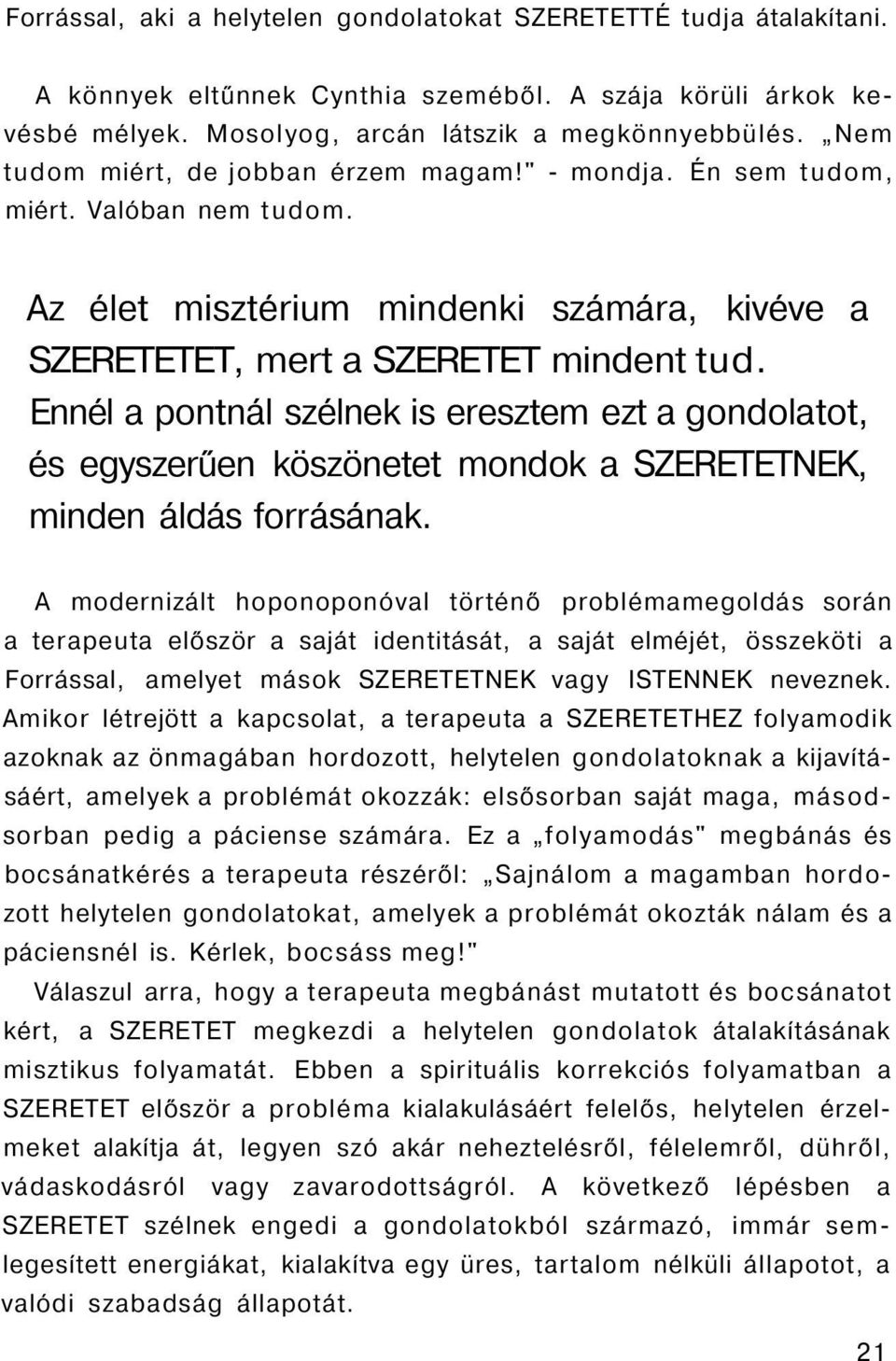 Forrással, aki a helytelen gondolatokat SZERETETTÉ tudja átalakítani.

A könnyek eltűnnek Cynthia szeméből. A szája körüli árkok kevésbé mélyek. Mosolyog, arcán látszik a megkönnyebbülés. „Nem tudom miért, de jobban érzem magam!" - mondja. Én sem tudom, miért. Valóban nem tudom.

Az élet misztérium mindenki számára, kivéve a SZERETETET, mert a SZERETET mindent tud. Ennél a pontnál szélnek is eresztem ezt a gondolatot, és egyszerűen köszönetet mondok a SZERETETNEK, minden áldás forrásának.

A modernizált hoponoponóval történő problémamegoldás során a terapeuta először a saját identitását, a saját elméjét, összeköti a Forrással, amelyet mások SZERETETNEK vagy ISTENNEK neveznek. Amikor létrejött a kapcsolat, a terapeuta a SZERETETHEZ folyamodik azoknak az önmagában hordozott, helytelen gondolatoknak a kijavításáért, amelyek a problémát okozzák: elsősorban saját maga, másodsorban pedig a páciense számára. Ez a „folyamodás" megbánás és bocsánatkérés a terapeuta részéről: „Sajnálom a magamban hordozott helytelen gondolatokat, amelyek a problémát okozták nálam és a páciensnél is. Kérlek, bocsáss meg!"
Válaszul arra, hogy a terapeuta megbánást mutatott és bocsánatot kért, a SZERETET megkezdi a helytelen gondolatok átalakításának misztikus folyamatát. Ebben a spirituális korrekciós folyamatban a SZERETET először a probléma kialakulásáért felelős, helytelen érzelmeket alakítja át, legyen szó akár neheztelésről, félelemről, dühről, vádaskodásról vagy zavarodottságról. A következő lépésben a SZERETET szélnek engedi a gondolatokból származó, immár semlegesített energiákat, kialakítva egy üres, tartalom nélküli állapotot, a valódi szabadság állapotát.

21